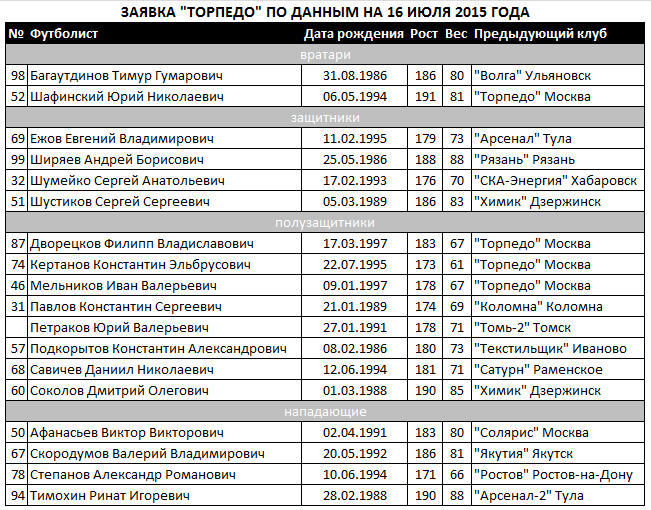 ЗАЯВКА "ТОРПЕДО" ПО ДАННЫМ НА 16 ИЮЛЯ 2015 ГОДА

| № | Футболист | Дата рождения | Рост | Вес | Предыдущий клуб |
|---|---|---|---|---|---|
| вратари | | | | | |
| 98 | Багаутдинов Тимур Гумарович | 31.08.1986 | 186 | 80 | "Волга" Ульяновск |
| 52 | Шафинский Юрий Николаевич | 06.05.1994 | 191 | 81 | "Торпедо" Москва |
| защитники | | | | | |
| 69 | Ежов Евгений Владимирович | 11.02.1995 | 179 | 73 | "Арсенал" Тула |
| 99 | Ширяев Андрей Борисович | 25.05.1986 | 188 | 88 | "Рязань" Рязань |
| 32 | Шумейко Сергей Анатольевич | 17.02.1993 | 176 | 70 | "СКА-Энергия" Хабаровск |
| 51 | Шустиков Сергей Сергеевич | 05.03.1989 | 186 | 83 | "Химик" Дзержинск |
| полузащитники | | | | | |
| 87 | Дворецков Филипп Владиславович | 17.03.1997 | 183 | 67 | "Торпедо" Москва |
| 74 | Кертанов Константин Эльбрусович | 22.07.1995 | 173 | 61 | "Торпедо" Москва |
| 46 | Мельников Иван Валерьевич | 09.01.1997 | 178 | 67 | "Торпедо" Москва |
| 31 | Павлов Константин Сергеевич | 21.01.1989 | 174 | 69 | "Коломна" Коломна |
| | Петраков Юрий Валерьевич | 27.01.1991 | 178 | 71 | "Томь-2" Томск |
| 57 | Подкорытов Константин Александрович | 08.02.1986 | 180 | 73 | "Текстильщик" Иваново |
| 68 | Савичев Даниил Николаевич | 12.06.1994 | 181 | 71 | "Сатурн" Раменское |
| 60 | Соколов Дмитрий Олегович | 01.03.1988 | 190 | 85 | "Химик" Дзержинск |
| нападающие | | | | | |
| 50 | Афанасьев Виктор Викторович | 02.04.1991 | 183 | 80 | "Солярис" Москва |
| 67 | Скородумов Валерий Владимирович | 20.05.1992 | 186 | 81 | "Якутия" Якутск |
| 78 | Степанов Александр Романович | 10.06.1994 | 171 | 66 | "Ростов" Ростов-на-Дону |
| 94 | Тимохин Ринат Игоревич | 28.02.1988 | 190 | 88 | "Арсенал-2" Тула |